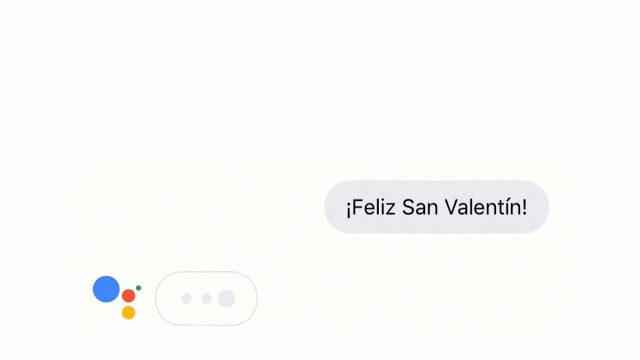 ¡Feliz San Valentín!